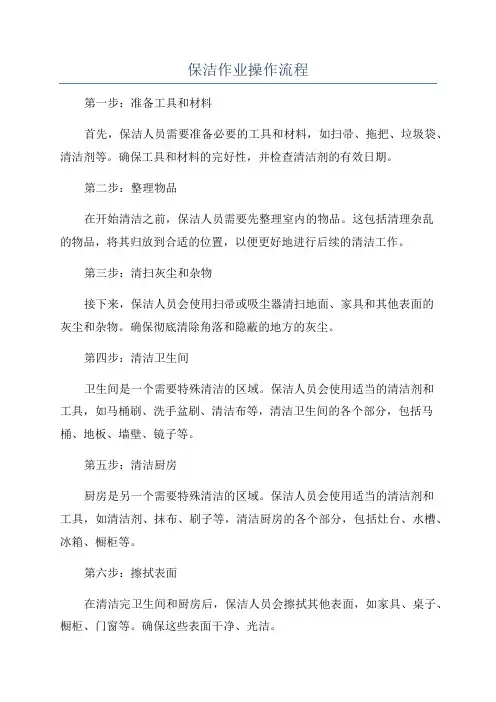 保洁作业操作流程

第一步：准备工具和材料

首先，保洁人员需要准备必要的工具和材料，如扫帚、拖把、垃圾袋、清洁剂等。确保工具和材料的完好性，并检查清洁剂的有效日期。

第二步：整理物品

在开始清洁之前，保洁人员需要先整理室内的物品。这包括清理杂乱的物品，将其归放到合适的位置，以便更好地进行后续的清洁工作。

第三步：清扫灰尘和杂物

接下来，保洁人员会使用扫帚或吸尘器清扫地面、家具和其他表面的灰尘和杂物。确保彻底清除角落和隐蔽的地方的灰尘。

第四步：清洁卫生间

卫生间是一个需要特殊清洁的区域。保洁人员会使用适当的清洁剂和工具，如马桶刷、洗手盆刷、清洁布等，清洁卫生间的各个部分，包括马桶、地板、墙壁、镜子等。

第五步：清洁厨房

厨房是另一个需要特殊清洁的区域。保洁人员会使用适当的清洁剂和工具，如清洁剂、抹布、刷子等，清洁厨房的各个部分，包括灶台、水槽、冰箱、橱柜等。

第六步：擦拭表面

在清洁完卫生间和厨房后，保洁人员会擦拭其他表面，如家具、桌子、橱柜、门窗等。确保这些表面干净、光洁。